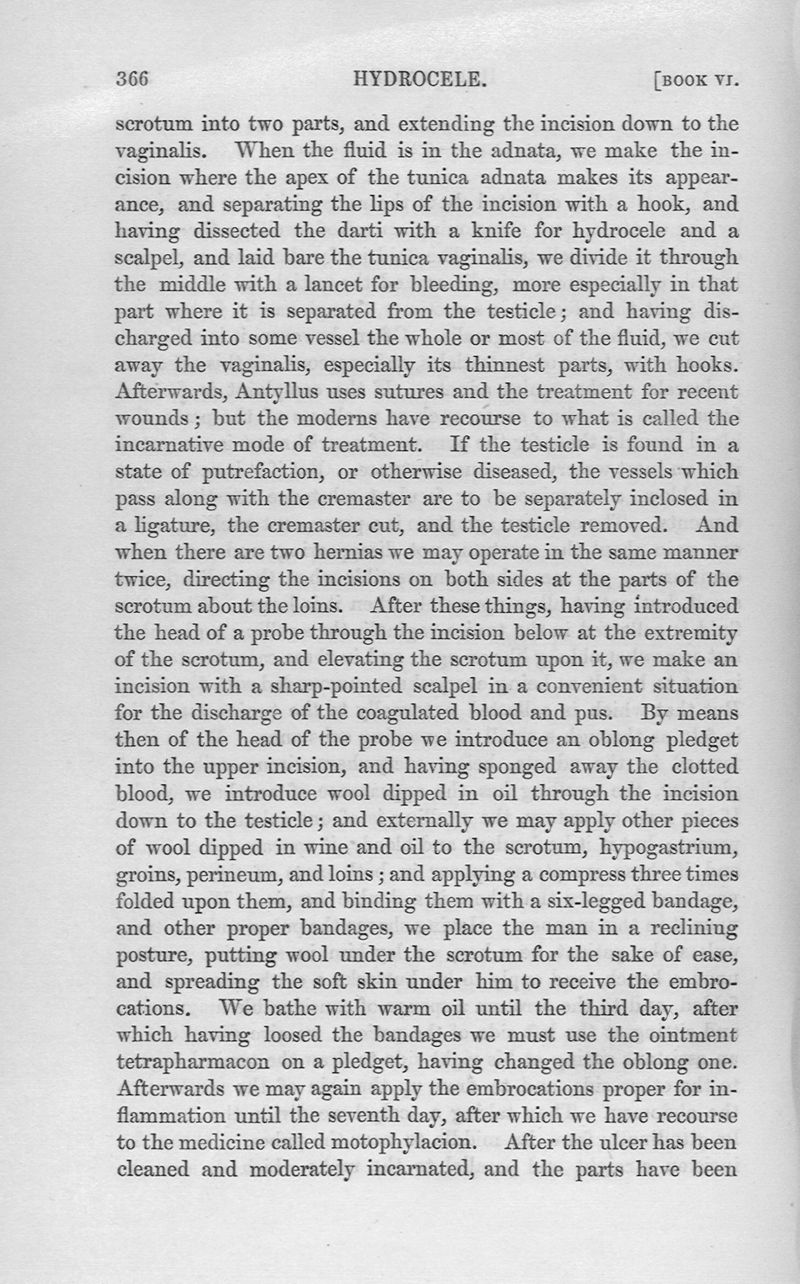 366 HYDROCELE. [BOOK VI.

scrotum into two parts, and extending the incision down to the vaginalis. When the fluid is in the adnata, we make the incision where the apex of the tunica adnata makes its appearance, and separating the lips of the incision with a hook, and having dissected the darti with a knife for hydrocele and a scalpel, and laid bare the tunica vaginalis, we divide it through the middle with a lancet for bleeding, more especially in that part where it is separated from the testicle; and having discharged into some vessel the whole or most of the fluid, we cut away the vaginalis, especially its thinnest parts, with hooks. Afterwards, Antyllus uses sutures and the treatment for recent wounds; but the moderns have recourse to what is called the incarnative mode of treatment. If the testicle is found in a state of putrefaction, or otherwise diseased, the vessels which pass along with the cremaster are to be separately inclosed in a ligature, the cremaster cut, and the testicle removed. And when there are two hernias we may operate in the same manner twice, directing the incisions on both sides at the parts of the scrotum about the loins. After these things, having introduced the head of a probe through the incision below at the extremity of the scrotum, and elevating the scrotum upon it, we make an incision with a sharp-pointed scalpel in a convenient situation for the discharge of the coagulated blood and pus. By means then of the head of the probe we introduce an oblong pledget into the upper incision, and having sponged away the clotted blood, we introduce wool dipped in oil through the incision down to the testicle; and externally we may apply other pieces of wool dipped in wine and oil to the scrotum, hypogastrium, groins, perineum, and loins; and applying a compress three times folded upon them, and binding them with a six-legged bandage, and other proper bandages, we place the man in a reclining posture, putting wool under the scrotum for the sake of ease, and spreading the soft skin under him to receive the embrocations. We bathe with warm oil until the third day, after which having loosed the bandages we must use the ointment tetrapharmacon on a pledget, having changed the oblong one. Afterwards we may again apply the embrocations proper for inflammation until the seventh day, after which we have recourse to the medicine called motophylacion. After the ulcer has been cleaned and moderately incarnated, and the parts have been